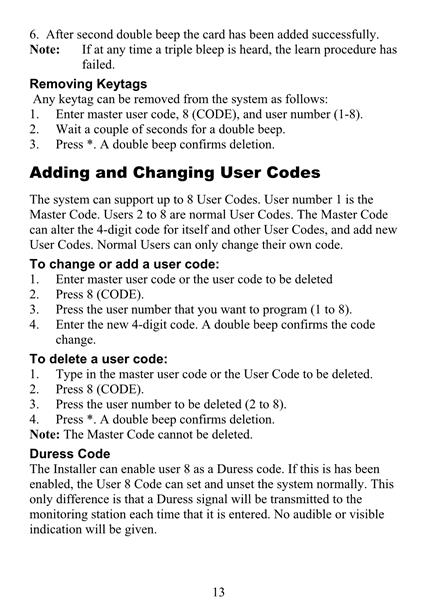 6. After second double beep the card has been added successfully.
Note: If at any time a triple bleep is heard, the learn procedure has failed.

Removing Keytags
Any keytag can be removed from the system as follows:
1. Enter master user code, 8 (CODE), and user number (1-8).
2. Wait a couple of seconds for a double beep.
3. Press *. A double beep confirms deletion.

Adding and Changing User Codes

The system can support up to 8 User Codes. User number 1 is the Master Code. Users 2 to 8 are normal User Codes. The Master Code can alter the 4-digit code for itself and other User Codes, and add new User Codes. Normal Users can only change their own code.

To change or add a user code:
1. Enter master user code or the user code to be deleted
2. Press 8 (CODE).
3. Press the user number that you want to program (1 to 8).
4. Enter the new 4-digit code. A double beep confirms the code change.

To delete a user code:
1. Type in the master user code or the User Code to be deleted.
2. Press 8 (CODE).
3. Press the user number to be deleted (2 to 8).
4. Press *. A double beep confirms deletion.
Note: The Master Code cannot be deleted.

Duress Code
The Installer can enable user 8 as a Duress code. If this is has been enabled, the User 8 Code can set and unset the system normally. This only difference is that a Duress signal will be transmitted to the monitoring station each time that it is entered. No audible or visible indication will be given.

13